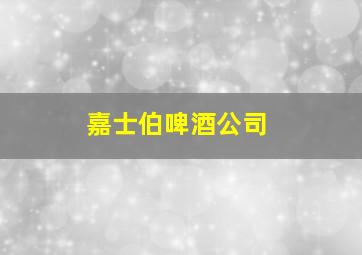 嘉士伯啤酒公司